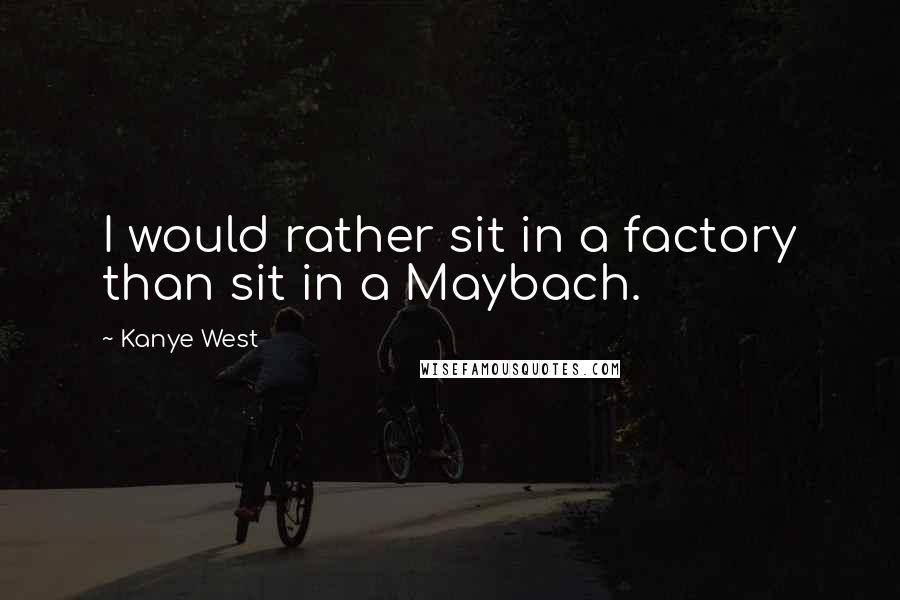 I would rather sit in a factory than sit in a Maybach.

~ Kanye West

WISEFAMOUSQUOTES.COM